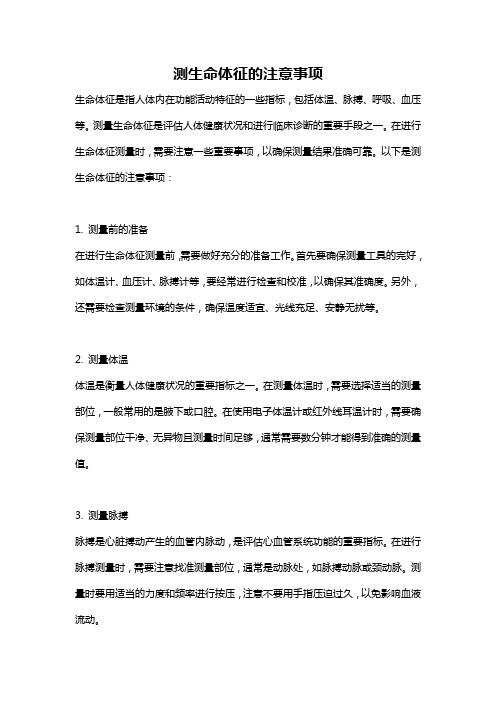 测生命体征的注意事项

生命体征是指人体内在功能活动特征的一些指标，包括体温、脉搏、呼吸、血压等。测量生命体征是评估人体健康状况和进行临床诊断的重要手段之一。在进行生命体征测量时，需要注意一些重要事项，以确保测量结果准确可靠。以下是测生命体征的注意事项：

1. 测量前的准备

在进行生命体征测量前，需要做好充分的准备工作。首先要确保测量工具的完好，如体温计、血压计、脉搏计等，要经常进行检查和校准，以确保其准确度。另外，还需要检查测量环境的条件，确保温度适宜、光线充足、安静无扰等。

2. 测量体温

体温是衡量人体健康状况的重要指标之一。在测量体温时，需要选择适当的测量部位，一般常用的是腋下或口腔。在使用电子体温计或红外线耳温计时，需要确保测量部位干净、无异物且测量时间足够，通常需要数分钟才能得到准确的测量值。

3. 测量脉搏

脉搏是心脏搏动产生的血管内脉动，是评估心血管系统功能的重要指标。在进行脉搏测量时，需要注意找准测量部位，通常是动脉处，如脉搏动脉或颈动脉。测量时要用适当的力度和频率进行按压，注意不要用手指压迫过久，以免影响血液流动。